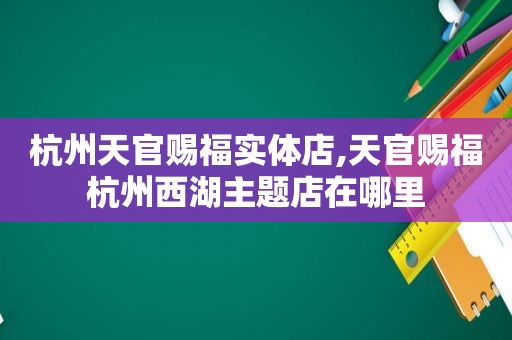 杭州天官赐福实体店,天官赐福杭州西湖主题店在哪里